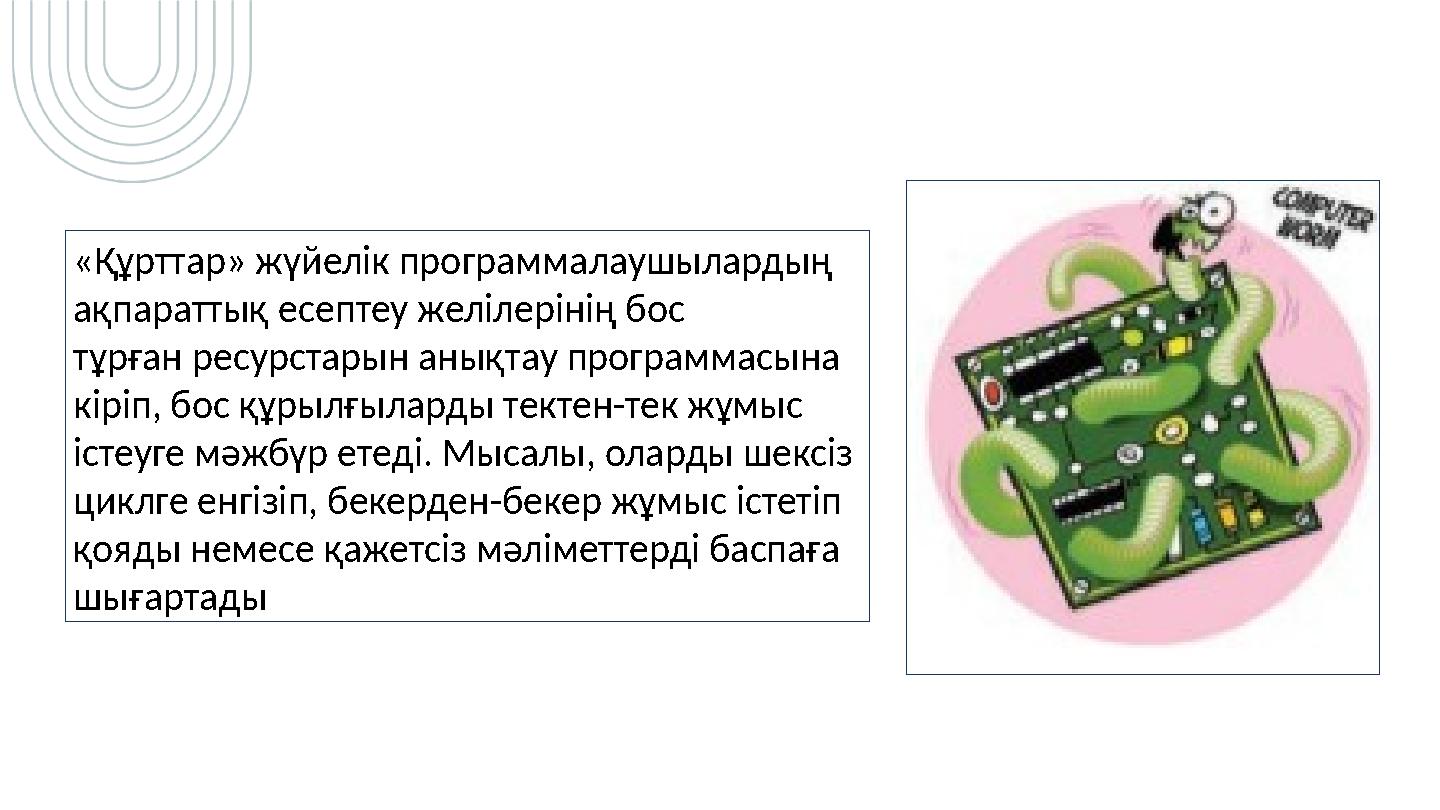 «Құрттар» жүйелік программалаушылардың ақпараттық есептеу желілерінің бос тұрған ресурстарын анықтау программасына кіріп, бос құрылғыларды тектен-тек жұмыс істеуге мәжбүр етеді. Мысалы, оларды шексіз циклге енгізіп, бекерден-бекер жұмыс істетіп қояды немесе қажетсіз мәліметтерді баспаға шығартады

COMPUTER WORM